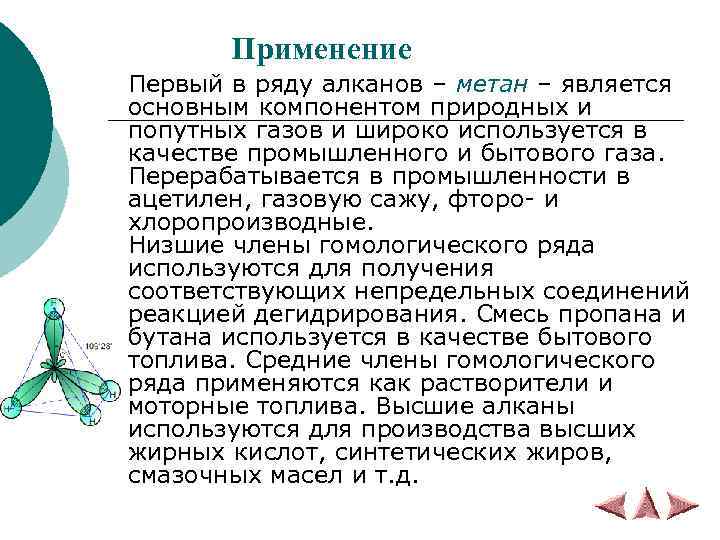 Применение

Первый в ряду алканов – метан – является основным компонентом природных и попутных газов и широко используется в качестве промышленного и бытового газа. Перерабатывается в промышленности в ацетилен, газовую сажу, фторо- и хлоропроизводные.
Низшие члены гомологического ряда используются для получения соответствующих непредельных соединений реакцией дегидрирования. Смесь пропана и бутана используется в качестве бытового топлива. Средние члены гомологического ряда применяются как растворители и моторные топлива. Высшие алканы используются для производства высших жирных кислот, синтетических жиров, смазочных масел и т.д.

H
109°28'
H
H
H